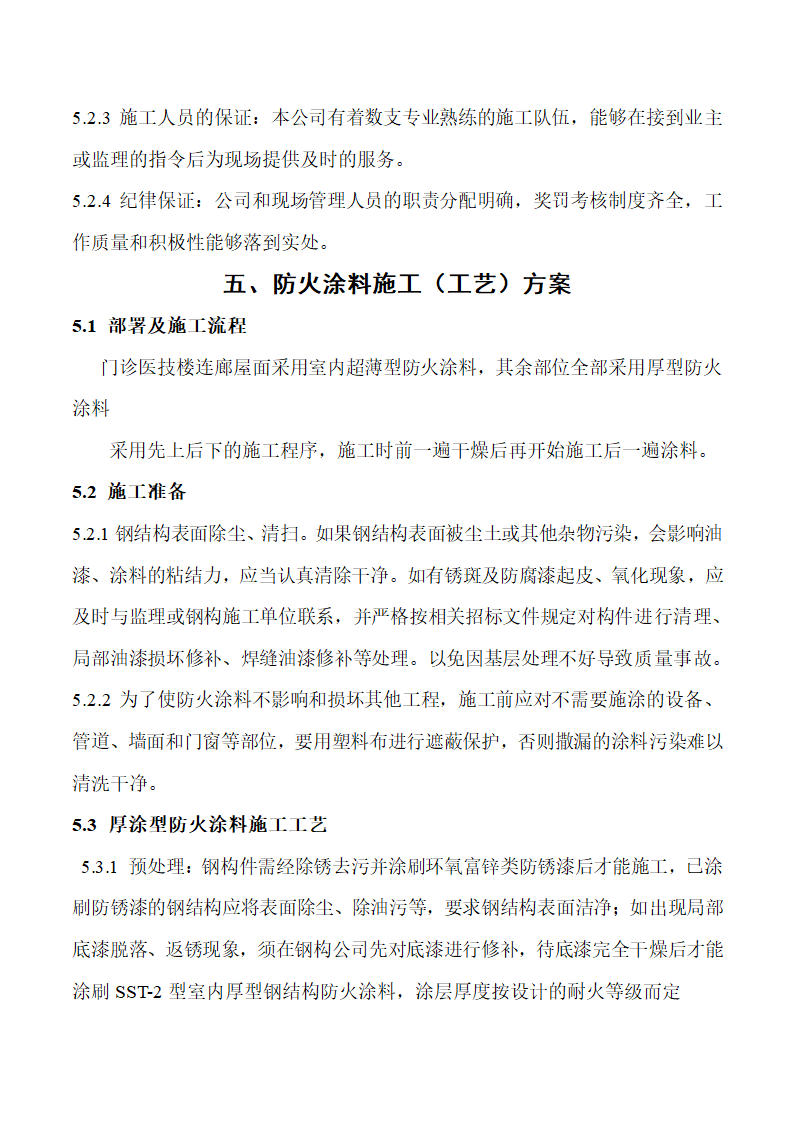 5.2.3 施工人员的保证：本公司有着数支专业熟练的施工队伍，能够在接到业主或监理的指令后为现场提供及时的服务。

5.2.4 纪律保证：公司和现场管理人员的职责分配明确，奖罚考核制度齐全，工作质量和积极性能够落到实处。

五、防火涂料施工（工艺）方案

5.1 部署及施工流程

门诊医技楼连廊屋面采用室内超薄型防火涂料，其余部位全部采用厚型防火涂料

采用先上后下的施工程序，施工时前一遍干燥后再开始施工后一遍涂料。

5.2 施工准备

5.2.1 钢结构表面除尘、清扫。如果钢结构表面被尘土或其他杂物污染，会影响油漆、涂料的粘结力，应当认真清除干净。如有锈斑及防腐漆起皮、氧化现象，应及时与监理或钢构施工单位联系，并严格按相关招标文件规定对构件进行清理、局部油漆损坏修补、焊缝油漆修补等处理。以免因基层处理不好导致质量事故。

5.2.2 为了使防火涂料不影响和损坏其他工程，施工前应对不需要施涂的设备、管道、墙面和门窗等部位，要用塑料布进行遮蔽保护，否则撒漏的涂料污染难以清洗干净。

5.3 厚涂型防火涂料施工工艺

5.3.1 预处理：钢构件需经除锈去污并涂刷环氧富锌类防锈漆后才能施工，已涂刷防锈漆的钢结构应将表面除尘、除油污等，要求钢结构表面洁净；如出现局部底漆脱落、返锈现象，须在钢构公司先对底漆进行修补，待底漆完全干燥后才能涂刷 SST-2 型室内厚型钢结构防火涂料，涂层厚度按设计的耐火等级而定